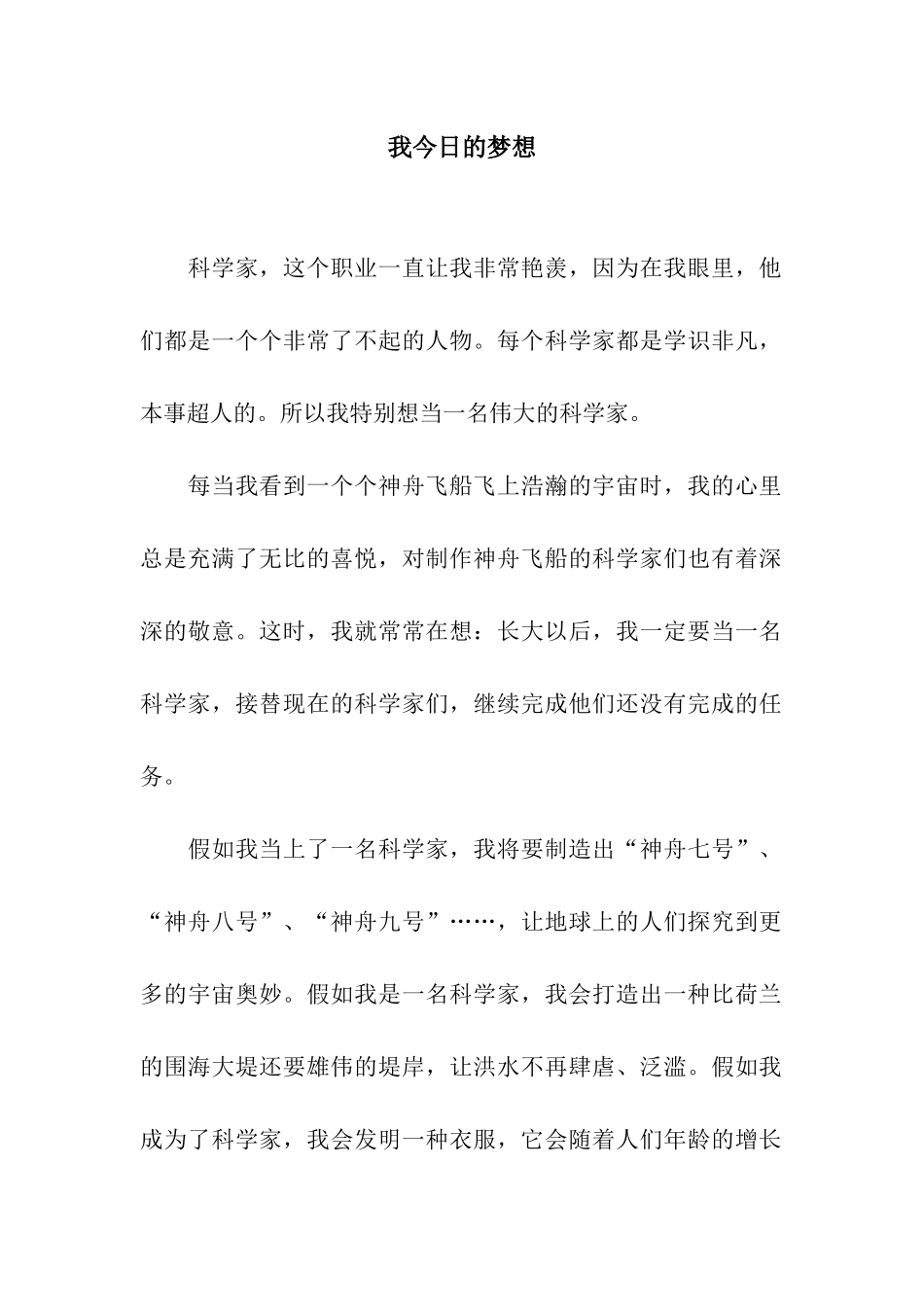 我今日的梦想

科学家，这个职业一直让我非常艳羡，因为在我眼里，他们都是一个个非常了不起的人物。每个科学家都是学识非凡，本事超人的。所以我特别想当一名伟大的科学家。

每当我看到一个个神舟飞船飞上浩瀚的宇宙时，我的心里总是充满了无比的喜悦，对制作神舟飞船的科学家们也有着深深的敬意。这时，我就常常在想：长大以后，我一定要当一名科学家，接替现在的科学家们，继续完成他们还没有完成的任务。

假如我当上了一名科学家，我将要制造出“神舟七号”、“神舟八号”、“神舟九号”……，让地球上的人们探究到更多的宇宙奥妙。假如我是一名科学家，我会打造出一种比荷兰的围海大堤还要雄伟的堤岸，让洪水不再肆虐、泛滥。假如我成为了科学家，我会发明一种衣服，它会随着人们年龄的增长